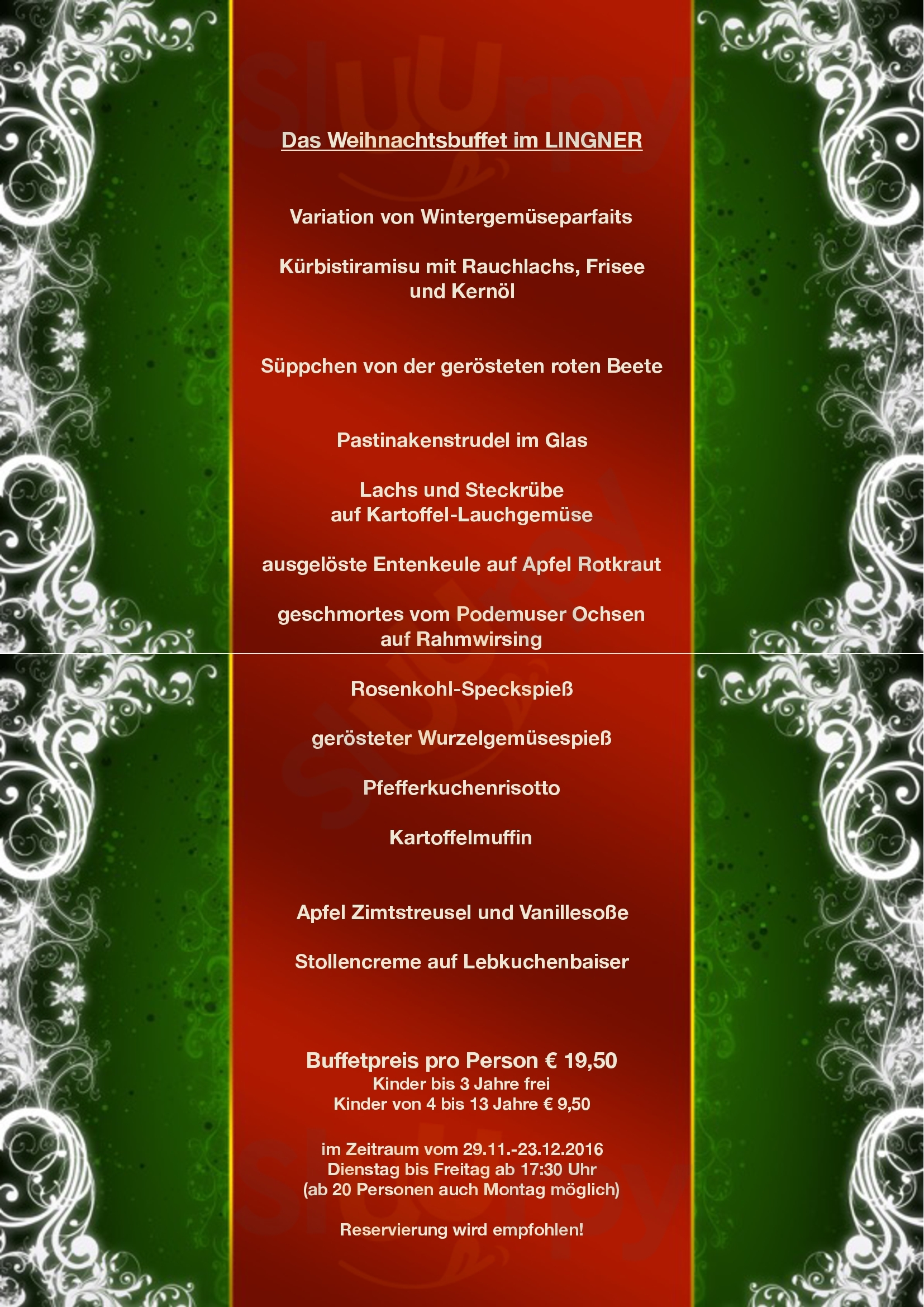 Das Weihnachtsbuffet im LINGNER

Variation von Wintergemüseparfaits

Kürbistiramisu mit Rauchlachs, Frisee und Kernöl

Süppchen von der gerösteten roten Beete

Pastinakenstrudel im Glas

Lachs und Steckrübe
auf Kartoffel-Lauchgemüse

ausgelöste Entenkeule auf Apfel Rotkraut

geschmortes vom Podemuser Ochsen
auf Rahmwirsing

Rosenkohl-Speckspieß

gerösteter Wurzelgemüsespieß

Pfefferkuchenrisotto

Kartoffelmuffin

Apfel Zimtstreusel und Vanillesoße

Stollencreme auf Lebkuchenbaiser

Buffetpreis pro Person € 19,50
Kinder bis 3 Jahre frei
Kinder von 4 bis 13 Jahre € 9,50

im Zeitraum vom 29.11.-23.12.2016
Dienstag bis Freitag ab 17:30 Uhr
(ab 20 Personen auch Montag möglich)

Reservierung wird empfohlen!

Sluurpy